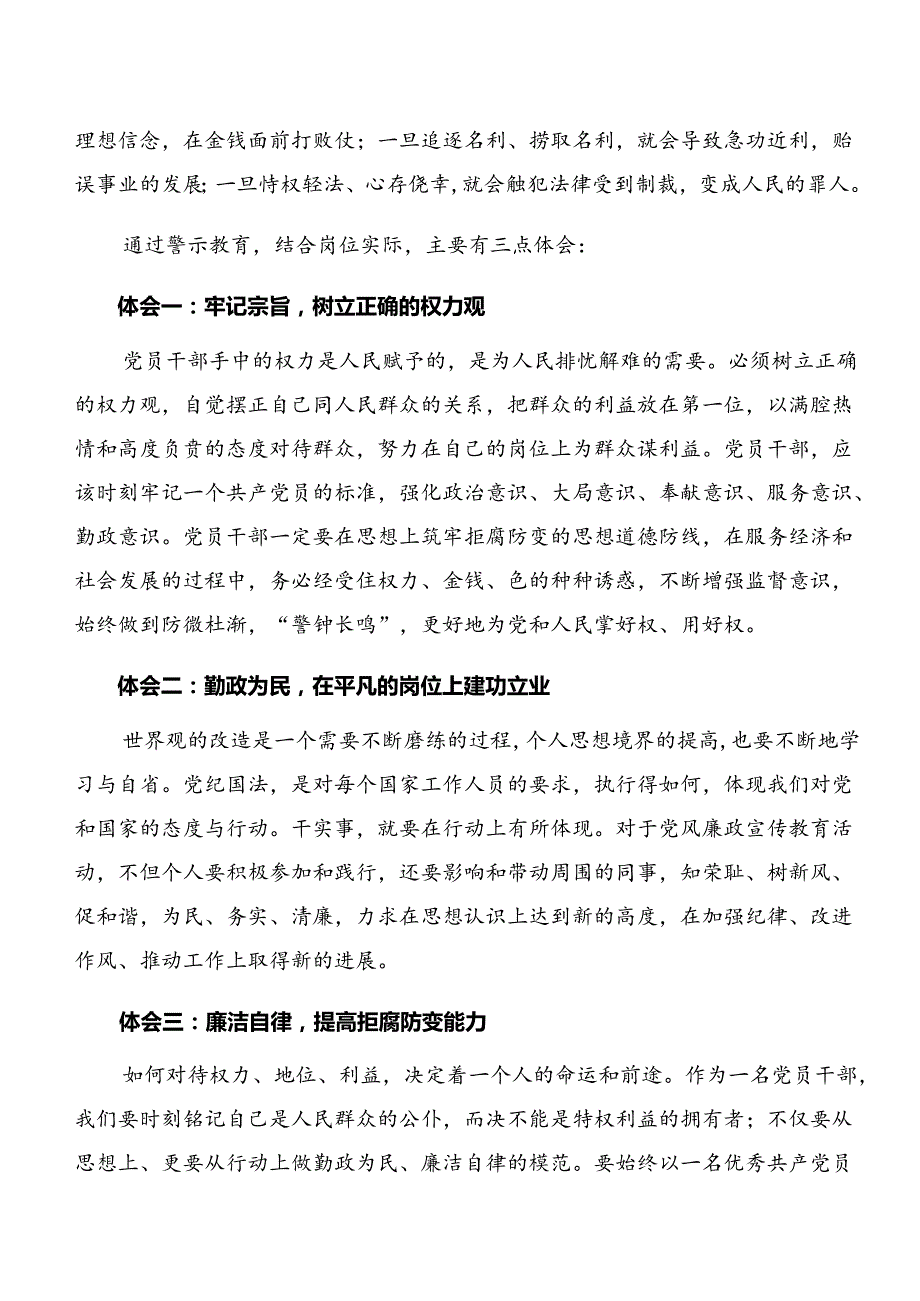 理想信念，在金钱面前打败仗；一旦追逐名利、捞取名利，就会导致急功近利，贻误事业的发展；一旦恃权轻法、心存侥幸，就会触犯法律受到制裁，变成人民的罪人。

通过警示教育，结合岗位实际，主要有三点体会：

体会一：牢记宗旨，树立正确的权力观

党员干部手中的权力是人民赋予的，是为人民排忧解难的需要。必须树立正确的权力观，自觉摆正自己同人民群众的关系，把群众的利益放在第一位，以满腔热情和高度负责的态度对待群众，努力在自己的岗位上为群众谋利益。党员干部，应该时刻牢记一个共产党员的标准，强化政治意识、大局意识、奉献意识、服务意识、勤政意识。党员干部一定要在思想上筑牢拒腐防变的思想道德防线，在服务经济和社会发展的过程中，务必经受住权力、金钱、色的种种诱惑，不断增强监督意识，始终做到防微杜渐，“警钟长鸣”，更好地为党和人民掌好权、用好权。

体会二：勤政为民，在平凡的岗位上建功立业

世界观的改造是一个需要不断磨练的过程，个人思想境界的提高，也要不断地学习与自省。党纪国法，是对每个国家工作人员的要求，执行得如何，体现我们对党和国家的态度与行动。干实事，就要在行动上有所体现。对于党风廉政宣传教育活动，不但个人要积极参加和践行，还要影响和带动周围的同事，知荣耻、树新风、促和谐，为民、务实、清廉，力求在思想认识上达到新的高度，在加强纪律、改进作风、推动工作上取得新的进展。

体会三：廉洁自律，提高拒腐防变能力

如何对待权力、地位、利益，决定着一个人的命运和前途。作为一名党员干部，我们要时刻铭记自己是人民群众的公仆，而决不能是特权利益的拥有者；不仅要从思想上、更要从行动上做勤政为民、廉洁自律的模范。要始终以一名优秀共产党员